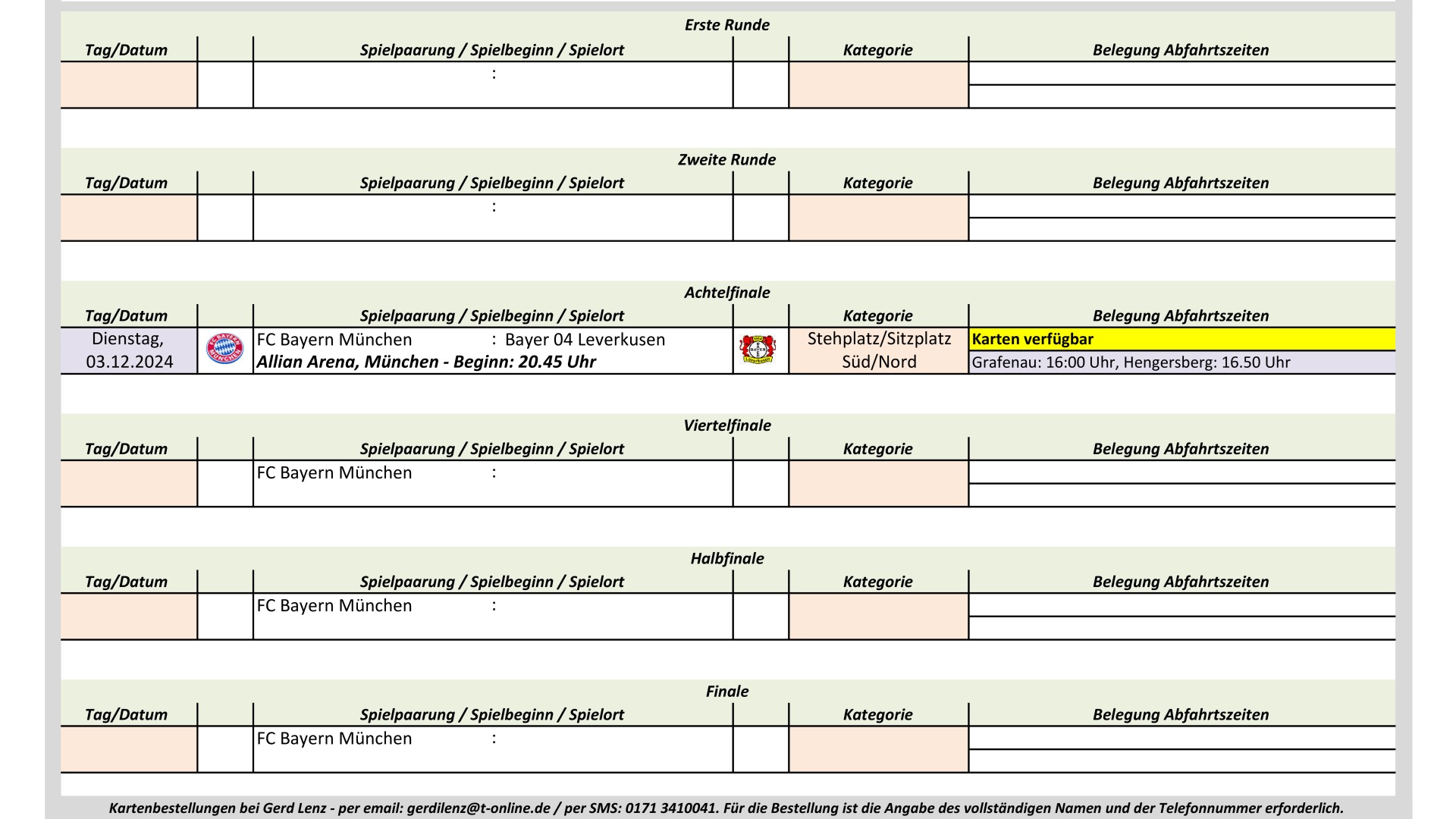 Erste Runde

| Tag/Datum | | Spielpaarung / Spielbeginn / Spielort | | Kategorie | Belegung Abfahrtszeiten |
|---|---|---|---|---|---|
| | | : | | | |

Zweite Runde

| Tag/Datum | | Spielpaarung / Spielbeginn / Spielort | | Kategorie | Belegung Abfahrtszeiten |
|---|---|---|---|---|---|
| | | : | | | |

Achtelfinale

| Tag/Datum | | Spielpaarung / Spielbeginn / Spielort | | Kategorie | Belegung Abfahrtszeiten |
|---|---|---|---|---|---|
| Dienstag, 03.12.2024 | | FC Bayern München : Bayer 04 Leverkusen Allian Arena, München - Beginn: 20.45 Uhr | | Stehplatz/Sitzplatz Süd/Nord | Karten verfügbar Grafenau: 16:00 Uhr, Hengersberg: 16.50 Uhr |

Viertelfinale

| Tag/Datum | | Spielpaarung / Spielbeginn / Spielort | | Kategorie | Belegung Abfahrtszeiten |
|---|---|---|---|---|---|
| | | FC Bayern München : | | | |

Halbfinale

| Tag/Datum | | Spielpaarung / Spielbeginn / Spielort | | Kategorie | Belegung Abfahrtszeiten |
|---|---|---|---|---|---|
| | | FC Bayern München : | | | |

Finale

| Tag/Datum | | Spielpaarung / Spielbeginn / Spielort | | Kategorie | Belegung Abfahrtszeiten |
|---|---|---|---|---|---|
| | | FC Bayern München : | | | |

Kartenbestellungen bei Gerd Lenz - per email: gerdilenz@t-online.de / per SMS: 0171 3410041. Für die Bestellung ist die Angabe des vollständigen Namen und der Telefonnummer erforderlich.